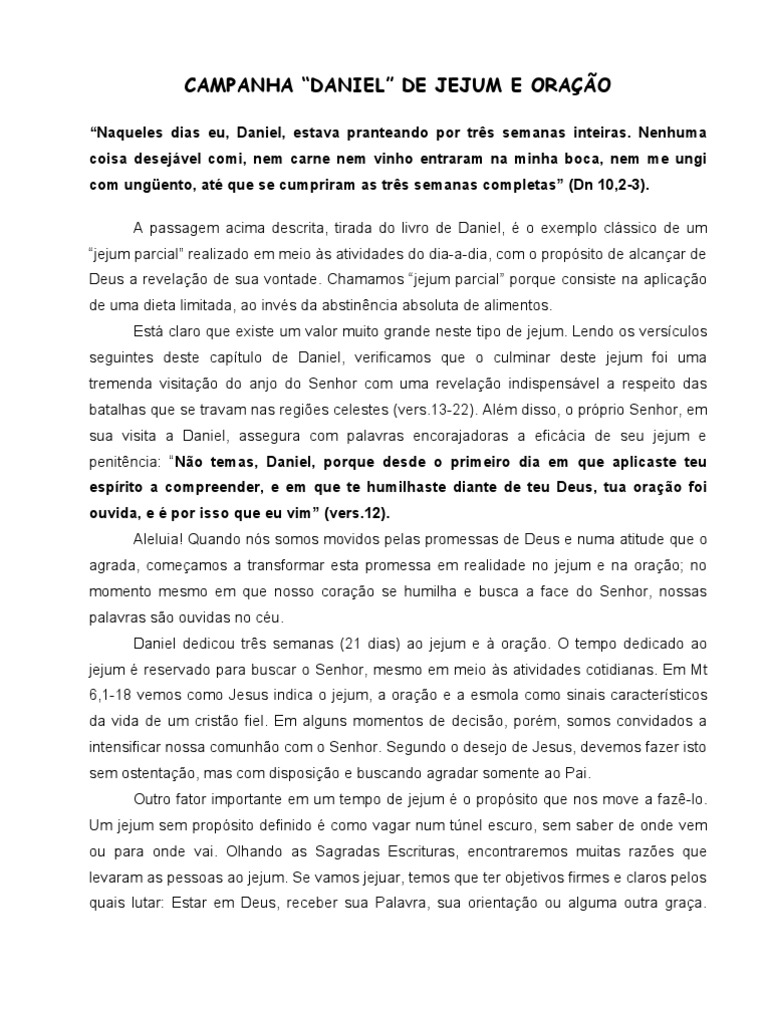 CAMPANHA “DANIEL” DE JEJUM E ORAÇÃO

“Naqueles dias eu, Daniel, estava pranteando por três semanas inteiras. Nenhuma coisa desejável comi, nem carne nem vinho entraram na minha boca, nem me ungi com ungüento, até que se cumpriram as três semanas completas” (Dn 10,2-3).

A passagem acima descrita, tirada do livro de Daniel, é o exemplo clássico de um “jejum parcial” realizado em meio às atividades do dia-a-dia, com o propósito de alcançar de Deus a revelação de sua vontade. Chamamos “jejum parcial” porque consiste na aplicação de uma dieta limitada, ao invés da abstinência absoluta de alimentos.

Está claro que existe um valor muito grande neste tipo de jejum. Lendo os versículos seguintes deste capítulo de Daniel, verificamos que o culminar deste jejum foi uma tremenda visitação do anjo do Senhor com uma revelação indispensável a respeito das batalhas que se travam nas regiões celestes (vers.13-22). Além disso, o próprio Senhor, em sua visita a Daniel, assegura com palavras encorajadoras a eficácia de seu jejum e penitência: “Não temas, Daniel, porque desde o primeiro dia em que aplicaste teu espírito a compreender, e em que te humilhaste diante de teu Deus, tua oração foi ouvida, e é por isso que eu vim” (vers.12).

Aleluia! Quando nós somos movidos pelas promessas de Deus e numa atitude que o agrada, começamos a transformar esta promessa em realidade no jejum e na oração; no momento mesmo em que nosso coração se humilha e busca a face do Senhor, nossas palavras são ouvidas no céu.

Daniel dedicou três semanas (21 dias) ao jejum e à oração. O tempo dedicado ao jejum é reservado para buscar o Senhor, mesmo em meio às atividades cotidianas. Em Mt 6,1-18 vemos como Jesus indica o jejum, a oração e a esmola como sinais característicos da vida de um cristão fiel. Em alguns momentos de decisão, porém, somos convidados a intensificar nossa comunhão com o Senhor. Segundo o desejo de Jesus, devemos fazer isto sem ostentação, mas com disposição e buscando agradar somente ao Pai.

Outro fator importante em um tempo de jejum é o propósito que nos move a fazê-lo. Um jejum sem propósito definido é como vagar num túnel escuro, sem saber de onde vem ou para onde vai. Olhando as Sagradas Escrituras, encontraremos muitas razões que levaram as pessoas ao jejum. Se vamos jejuar, temos que ter objetivos firmes e claros pelos quais lutar: Estar em Deus, receber sua Palavra, sua orientação ou alguma outra graça.